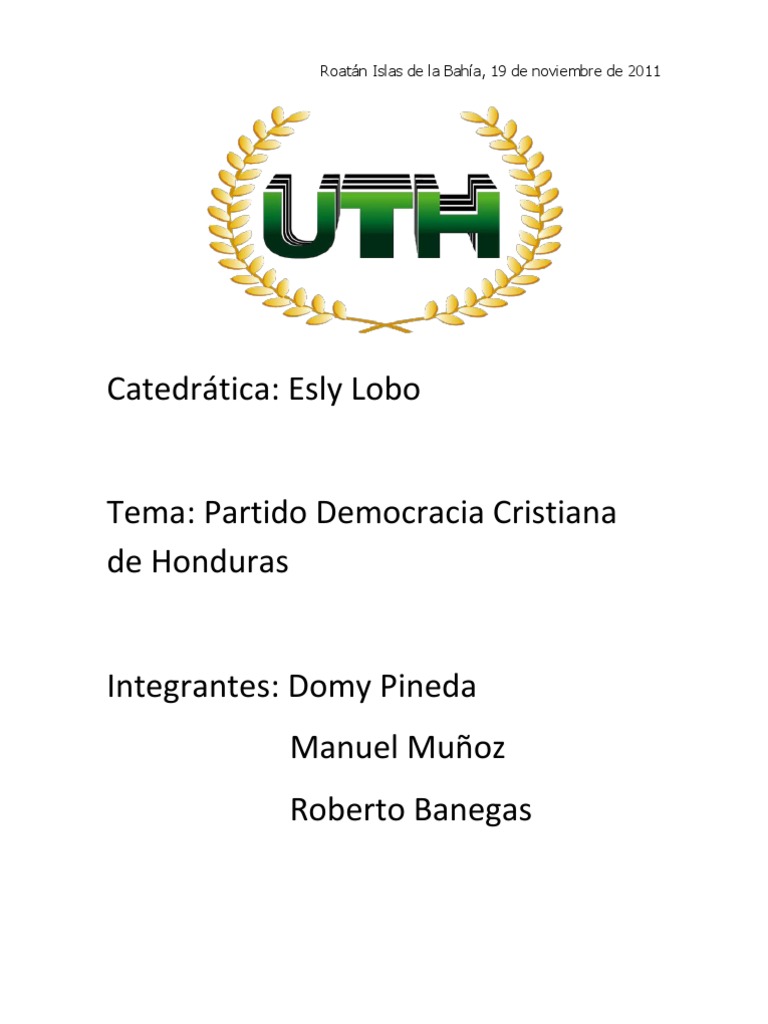 Roatán Islas de la Bahía, 19 de noviembre de 2011

UTH

Catedrática: Esly Lobo

Tema: Partido Democracia Cristiana de Honduras

Integrantes: Domy Pineda

Manuel Muñoz

Roberto Banegas